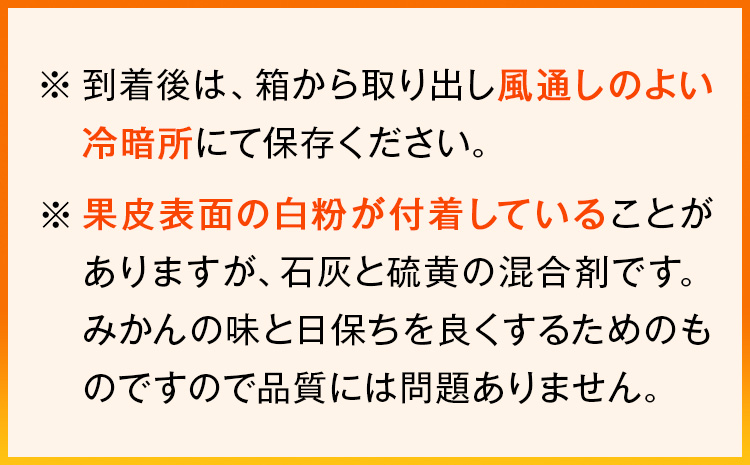 ※ 到着後は、箱から取り出し風通しのよい冷暗所にて保存ください。

※ 果皮表面の白粉が付着していることがありますが、石灰と硫黄の混合剤です。みかんの味と日保ちを良くするためのものですので品質には問題ありません。